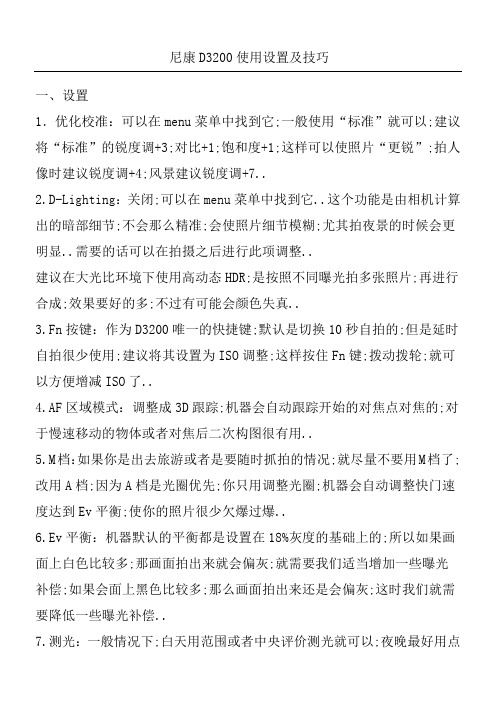 尼康 D3200 使用设置及技巧

一、设置

1. 优化校准：可以在 menu 菜单中找到它;一般使用“标准”就可以;建议将“标准”的锐度调+3;对比+1;饱和度+1;这样可以使照片“更锐”;拍人像时建议锐度调+4;风景建议锐度调+7..

2.D-Lighting：关闭;可以在 menu 菜单中找到它..这个功能是由相机计算出的暗部细节;不会那么精准;会使照片细节模糊;尤其拍夜景的时候会更明显..需要的话可以在拍摄之后进行此项调整..

建议在大光比环境下使用高动态 HDR;是按照不同曝光拍多张照片;再进行合成;效果要好的多;不过有可能会颜色失真..

3.Fn 按键：作为 D3200 唯一的快捷键;默认是切换 10 秒自拍的;但是延时自拍很少使用;建议将其设置为 ISO 调整;这样按住 Fn 键;拨动拨轮;就可以方便增减 ISO 了..

4.AF 区域模式：调整成 3D 跟踪;机器会自动跟踪开始的对焦点对焦的;对于慢速移动的物体或者对焦后二次构图很有用..

5.M 档：如果你是出去旅游或者是要随时抓拍的情况;就尽量不要用 M 档了;改用 A 档;因为 A 档是光圈优先;你只用调整光圈;机器会自动调整快门速度达到 Ev 平衡;使你的照片很少欠爆过爆..

6.Ev 平衡：机器默认的平衡都是设置在 18%灰度的基础上的;所以如果画面上白色比较多;那画面拍出来就会偏灰;就需要我们适当增加一些曝光补偿;如果会面上黑色比较多;那么画面拍出来还是会偏灰;这时我们就需要降低一些曝光补偿..

7.测光：一般情况下;白天用范围或者中央评价测光就可以;夜晚最好用点